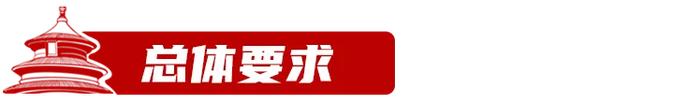 总体要求